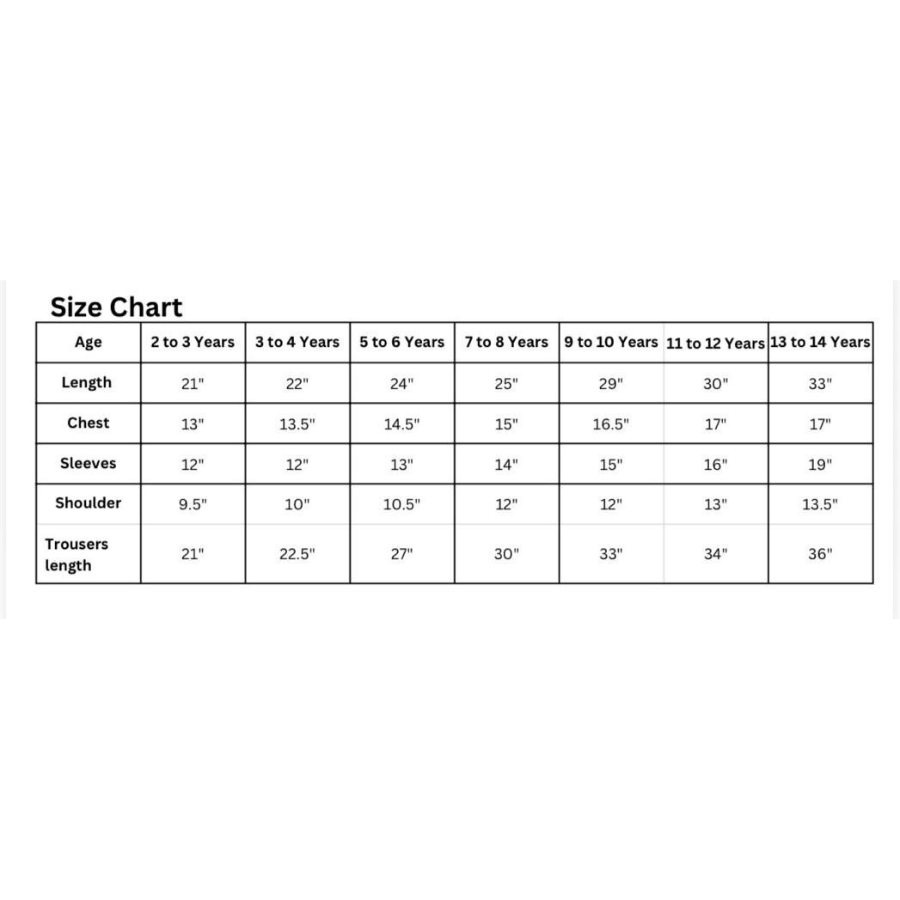 Size Chart

| Age | 2 to 3 Years | 3 to 4 Years | 5 to 6 Years | 7 to 8 Years | 9 to 10 Years | 11 to 12 Years | 13 to 14 Years |
|---|---|---|---|---|---|---|---|
| Length | 21" | 22" | 24" | 25" | 29" | 30" | 33" |
| Chest | 13" | 13.5" | 14.5" | 15" | 16.5" | 17" | 17" |
| Sleeves | 12" | 12" | 13" | 14" | 15" | 16" | 19" |
| Shoulder | 9.5" | 10" | 10.5" | 12" | 12" | 13" | 13.5" |
| Trousers length | 21" | 22.5" | 27" | 30" | 33" | 34" | 36" |